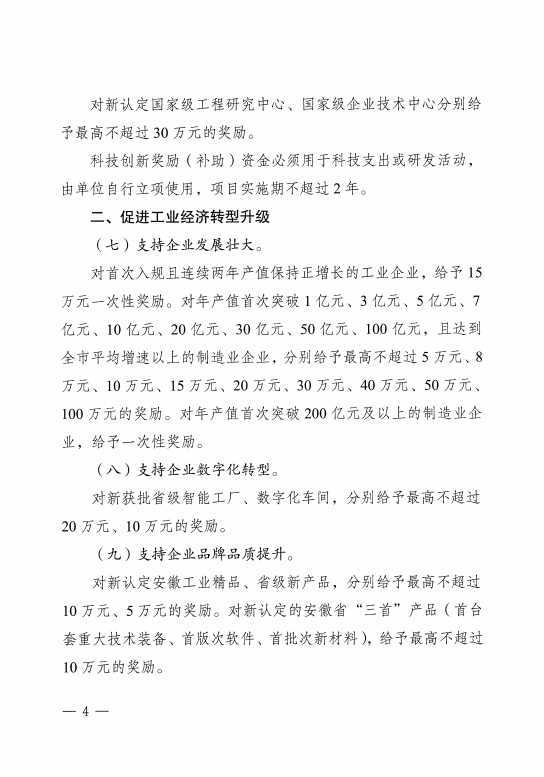 对新认定国家级工程研究中心、国家级企业技术中心分别给予最高不超过30万元的奖励。

科技创新奖励（补助）资金必须用于科技支出或研发活动，由单位自行立项使用，项目实施期不超过2年。

二、促进工业经济转型升级

（七）支持企业发展壮大。

对首次入规且连续两年产值保持正增长的工业企业，给予15万元一次性奖励。对年产值首次突破1亿元、3亿元、5亿元、7亿元、10亿元、20亿元、30亿元、50亿元、100亿元，且达到全市平均增速以上的制造业企业，分别给予最高不超过5万元、8万元、10万元、15万元、20万元、30万元、40万元、50万元、100万元的奖励。对年产值首次突破200亿元及以上的制造业企业，给予一次性奖励。

（八）支持企业数字化转型。

对新获批省级智能工厂、数字化车间，分别给予最高不超过20万元、10万元的奖励。

（九）支持企业品牌品质提升。

对新认定安徽工业精品、省级新产品，分别给予最高不超过10万元、5万元的奖励。对新认定的安徽省“三首”产品（首台套重大技术装备、首版次软件、首批次新材料），给予最高不超过10万元的奖励。

— 4 —